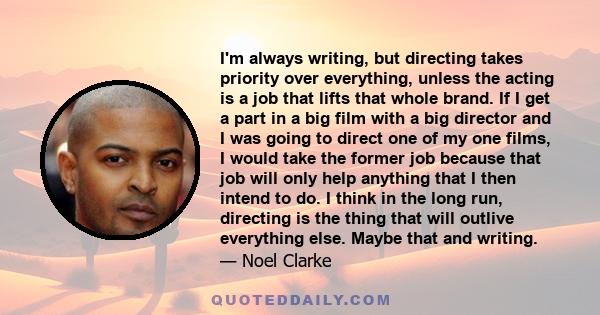 I'm always writing, but directing takes priority over everything, unless the acting is a job that lifts that whole brand. If I get a part in a big film with a big director and I was going to direct one of my one films, I would take the former job because that job will only help anything that I then intend to do. I think in the long run, directing is the thing that will outlive everything else. Maybe that and writing.
— Noel Clarke

QUOTEDDAILY.COM